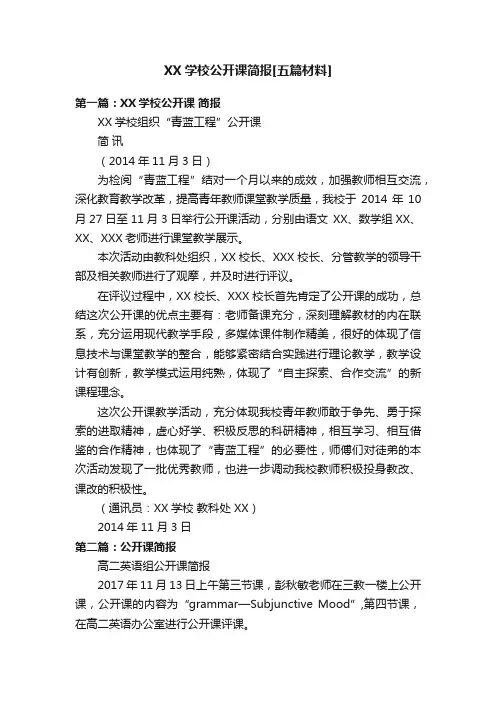 XX 学校公开课简报[五篇材料]

第一篇：XX 学校公开课 简报

XX 学校组织“青蓝工程”公开课

简 讯

（2014 年 11 月 3 日）

为检阅“青蓝工程”结对一个月以来的成效，加强教师相互交流，深化教育教学改革，提高青年教师课堂教学质量，我校于 2014 年 10 月 27 日至 11 月 3 日举行公开课活动，分别由语文 XX、数学组 XX、XX、XXX 老师进行课堂教学展示。

本次活动由教科处组织，XX 校长、XXX 校长、分管教学的领导干部及相关教师进行了观摩，并及时进行评议。

在评议过程中，XX 校长、XXX 校长首先肯定了公开课的成功，总结这次公开课的优点主要有：老师备课充分，深刻理解教材的内在联系，充分运用现代教学手段，多媒体课件制作精美，很好的体现了信息技术与课堂教学的整合，能够紧密结合实践进行理论教学，教学设计有创新，教学模式运用纯熟，体现了“自主探索、合作交流”的新课程理念。

这次公开课教学活动，充分体现我校青年教师敢于争先、勇于探索的进取精神，虚心好学、积极反思的科研精神，相互学习、相互借鉴的合作精神，也体现了“青蓝工程”的必要性，师傅们对徒弟的本次活动发现了一批优秀教师，也进一步调动我校教师积极投身教改、课改的积极性。

（通讯员：XX 学校 教科处 XX）

2014 年 11 月 3 日

第二篇：公开课简报

高二英语组公开课简报

2017 年 11 月 13 日上午第三节课，彭秋敏老师在三教一楼上公开课，公开课的内容为“grammar—Subjunctive Mood”,第四节课，在高二英语办公室进行公开课评课。